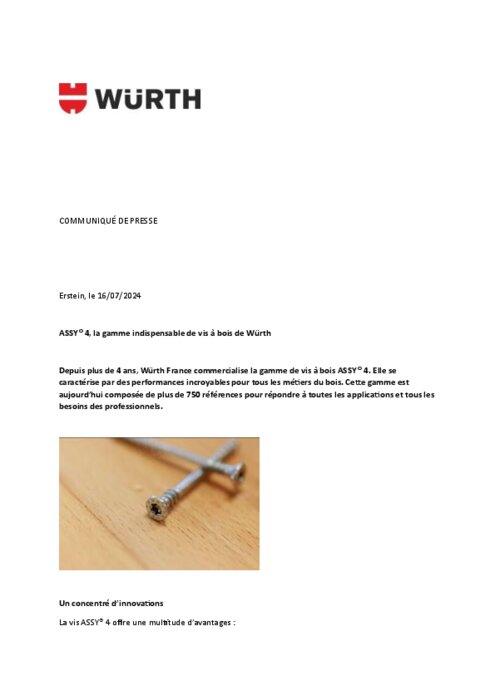 WÜRTH

COMMUNIQUÉ DE PRESSE

Erstein, le 16/07/2024

ASSY® 4, la gamme indispensable de vis à bois de Würth

Depuis plus de 4 ans, Würth France commercialise la gamme de vis à bois ASSY® 4. Elle se caractérise par des performances incroyables pour tous les métiers du bois. Cette gamme est aujourd'hui composée de plus de 750 références pour répondre à toutes les applications et tous les besoins des professionnels.

Un concentré d'innovations

La vis ASSY® 4 offre une multitude d'avantages :